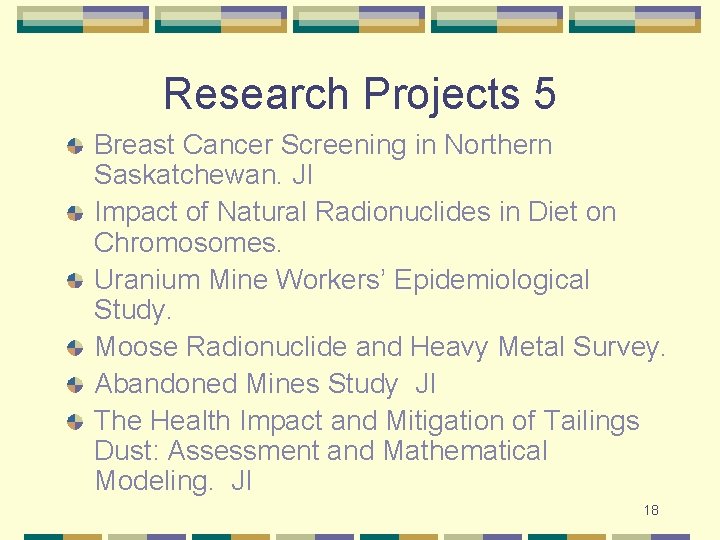 Research Projects 5

Breast Cancer Screening in Northern Saskatchewan. JI

Impact of Natural Radionuclides in Diet on Chromosomes.

Uranium Mine Workers' Epidemiological Study.

Moose Radionuclide and Heavy Metal Survey.

Abandoned Mines Study JI

The Health Impact and Mitigation of Tailings Dust: Assessment and Mathematical Modeling. JI

18